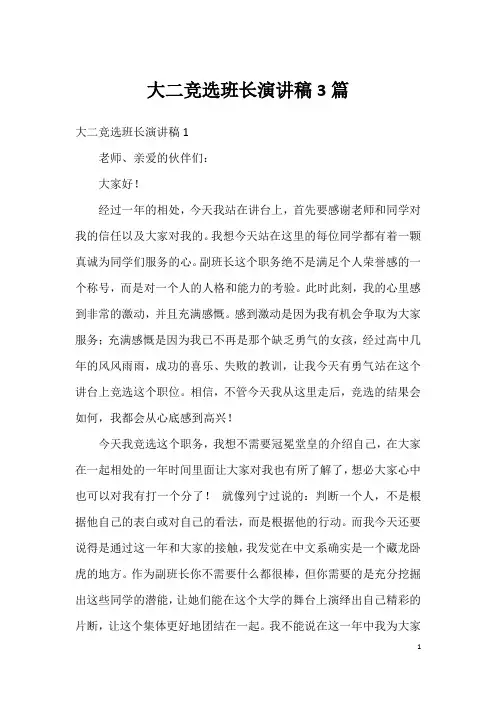 大二竞选班长演讲稿3篇

大二竞选班长演讲稿1

老师、亲爱的伙伴们：

大家好！

经过一年的相处，今天我站在讲台上，首先要感谢老师和同学对我的信任以及大家对我的。我想今天站在这里的每位同学都有着一颗真诚为同学们服务的心。副班长这个职务绝不是满足个人荣誉感的一个称号，而是对一个人的人格和能力的考验。此时此刻，我的心里感到非常的激动，并且充满感慨。感到激动是因为我有机会争取为大家服务；充满感慨是因为我已不再是那个缺乏勇气的女孩，经过高中几年的风风雨雨，成功的喜乐、失败的教训，让我今天有勇气站在这个讲台上竞选这个职位。相信，不管今天我从这里走后，竞选的结果会如何，我都会从心底感到高兴！

今天我竞选这个职务，我想不需要冠冕堂皇的介绍自己，在大家在一起相处的一年时间里面让大家对我也有所了解了，想必大家心中也可以对我有打一个分了！ 就像列宁过说的：判断一个人，不是根据他自己的表白或对自己的看法，而是根据他的行动。而我今天还要说得是通过这一年和大家的接触，我发觉在中文系确实是一个藏龙卧虎的地方。作为副班长你不需要什么都很棒，但你需要的是充分挖掘出这些同学的潜能，让她们能在这个大学的舞台上演绎出自己精彩的片断，让这个集体更好地团结在一起。我不能说在这一年中我为大家

1